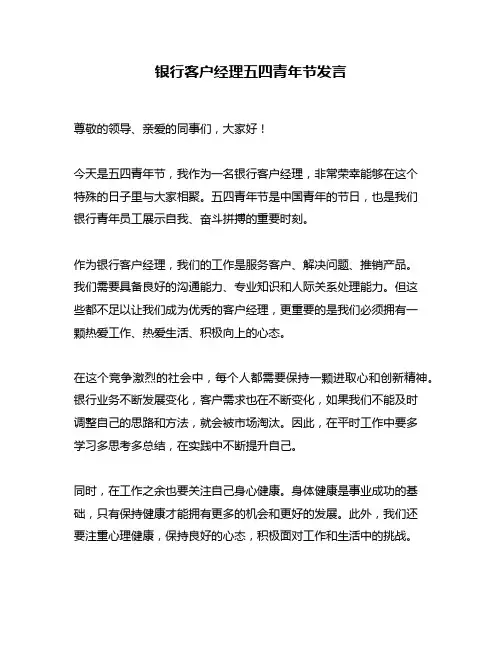 银行客户经理五四青年节发言

尊敬的领导、亲爱的同事们，大家好！

今天是五四青年节，我作为一名银行客户经理，非常荣幸能够在这个特殊的日子里与大家相聚。五四青年节是中国青年的节日，也是我们银行青年员工展示自我、奋斗拼搏的重要时刻。

作为银行客户经理，我们的工作是服务客户、解决问题、推销产品。我们需要具备良好的沟通能力、专业知识和人际关系处理能力。但这些都不足以让我们成为优秀的客户经理，更重要的是我们必须拥有一颗热爱工作、热爱生活、积极向上的心态。

在这个竞争激烈的社会中，每个人都需要保持一颗进取心和创新精神。银行业务不断发展变化，客户需求也在不断变化，如果我们不能及时调整自己的思路和方法，就会被市场淘汰。因此，在平时工作中要多学习多思考多总结，在实践中不断提升自己。

同时，在工作之余也要关注自己身心健康。身体健康是事业成功的基础，只有保持健康才能拥有更多的机会和更好的发展。此外，我们还要注重心理健康，保持良好的心态，积极面对工作和生活中的挑战。